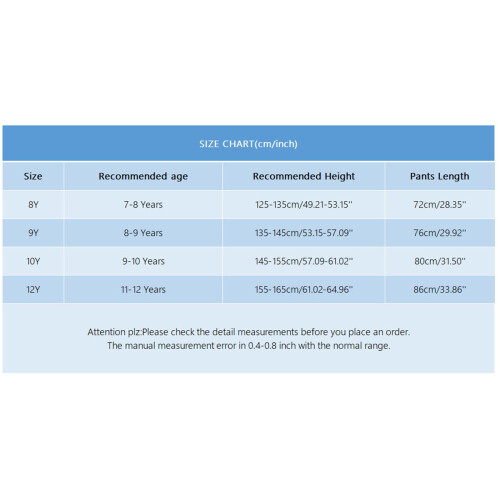 SIZE CHART(cm/inch)

| Size | Recommended age | Recommended Height | Pants Length |
|---|---|---|---|
| 8Y | 7-8 Years | 125-135cm/49.21-53.15'' | 72cm/28.35'' |
| 9Y | 8-9 Years | 135-145cm/53.15-57.09'' | 76cm/29.92'' |
| 10Y | 9-10 Years | 145-155cm/57.09-61.02'' | 80cm/31.50'' |
| 12Y | 11-12 Years | 155-165cm/61.02-64.96'' | 86cm/33.86'' |

Attention plz:Please check the detail measurements before you place an order.
The manual measurement error in 0.4-0.8 inch with the normal range.